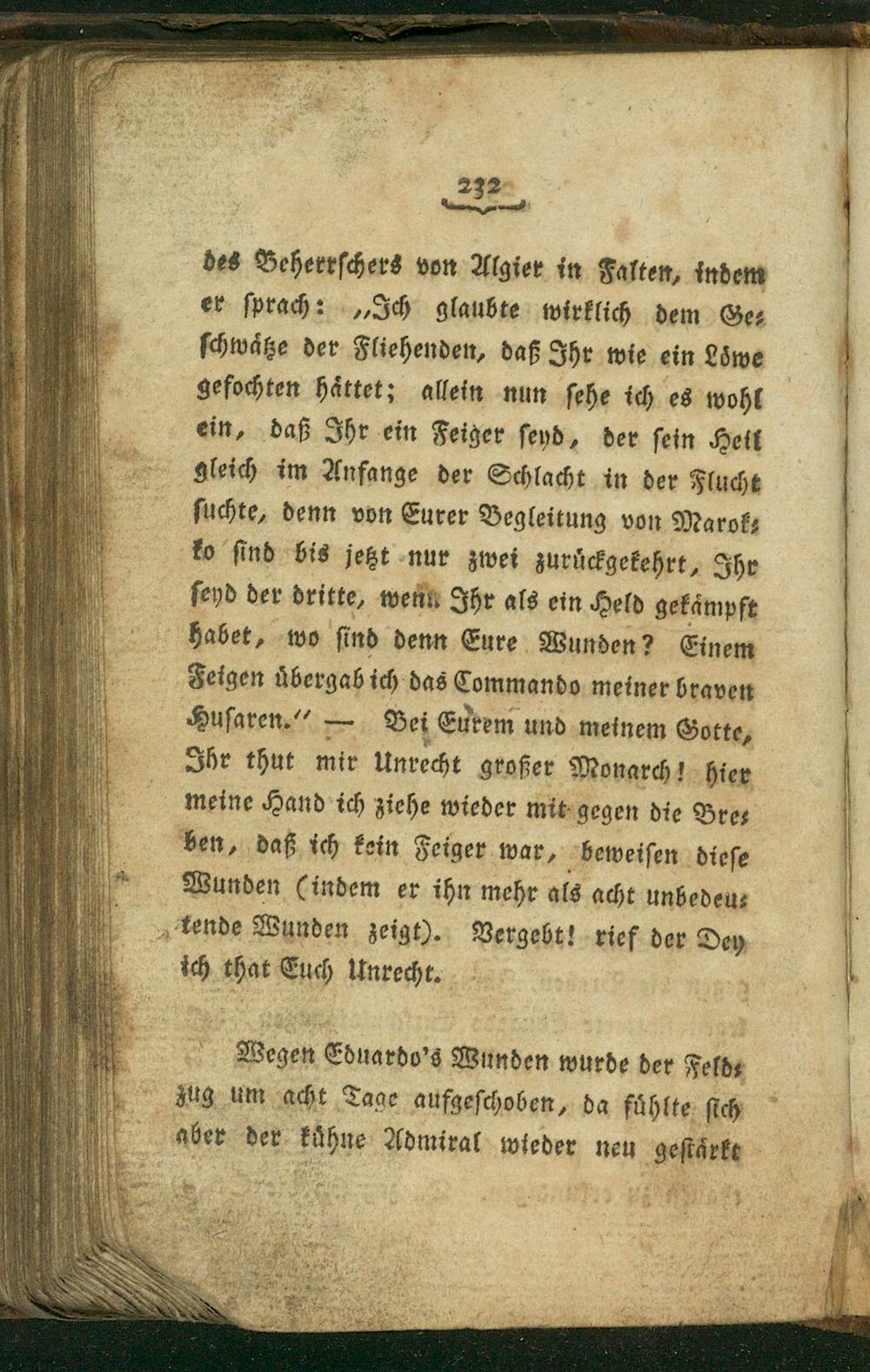 232

des Beherrschers von Algier in Falten, indem er sprach: „Ich glaubte wirklich dem Geschwätze der Fliehenden, daß Ihr wie ein Löwe gefochten hättet; allein nun sehe ich es wohl ein, daß Ihr ein Feiger seyd, der sein Heil gleich im Anfange der Schlacht in der Flucht suchte, denn von Eurer Begleitung von Marokko sind bis jetzt nur zwei zurückgekehrt, Ihr seyd der dritte, wenn Ihr als ein Held gekämpft habet, wo sind denn Eure Wunden? Einem Feigen übergab ich das Commando meiner braven Husaren.“ — Bei Eurem und meinem Gotte, Ihr thut mir Unrecht großer Monarch! hier meine Hand ich ziehe wieder mit gegen die Breben, daß ich kein Feiger war, beweisen diese Wunden (indem er ihn mehr als acht unbedeutende Wunden zeigt). Vergebt! rief der Dey ich that Euch Unrecht.

Wegen Eduardo's Wunden wurde der Feldzug um acht Tage aufgeschoben, da fühlte sich aber der kühne Admiral wieder neu gestärkt